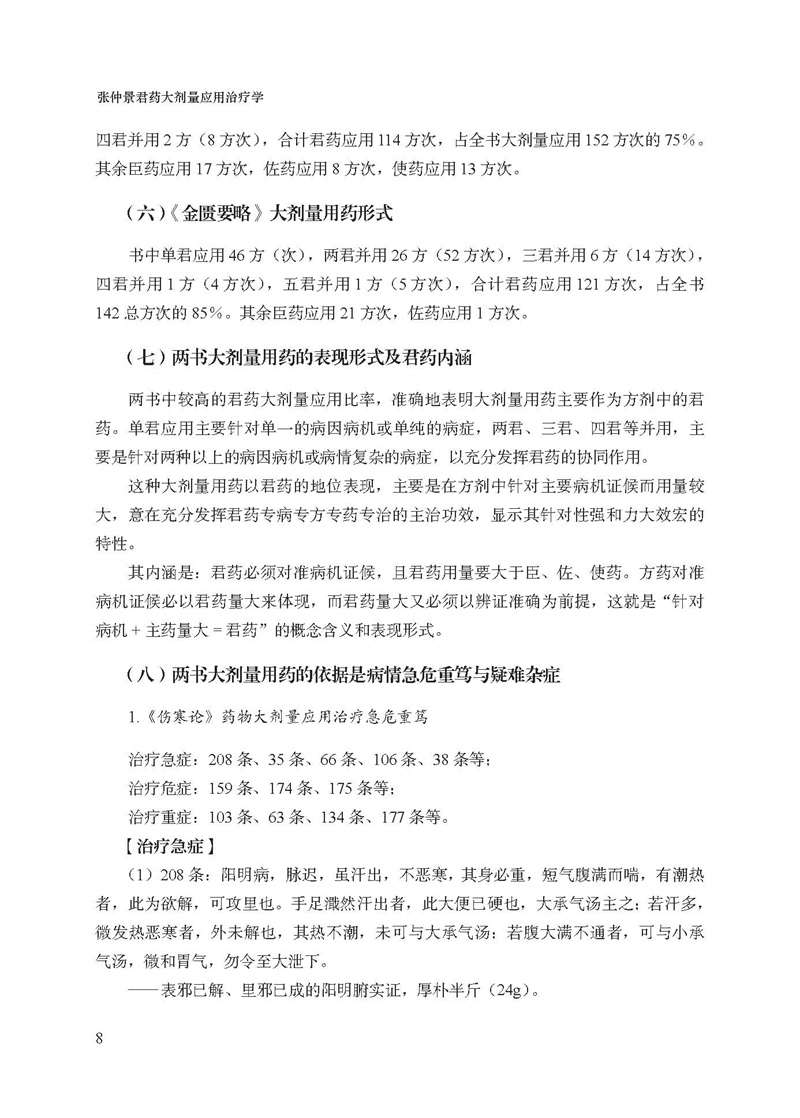 张仲景君药大剂量应用治疗学

四君并用 2 方（8 方次），合计君药应用 114 方次，占全书大剂量应用 152 方次的 75%。其余臣药应用 17 方次，佐药应用 8 方次，使药应用 13 方次。

（六）《金匮要略》大剂量用药形式

书中单君应用 46 方（次），两君并用 26 方（52 方次），三君并用 6 方（14 方次），四君并用 1 方（4 方次），五君并用 1 方（5 方次），合计君药应用 121 方次，占全书 142 总方次的 85%。其余臣药应用 21 方次，佐药应用 1 方次。

（七）两书大剂量用药的表现形式及君药内涵

两书中较高的君药大剂量应用比率，准确地表明大剂量用药主要作为方剂中的君药。单君应用主要针对单一的病因病机或单纯的病症，两君、三君、四君等并用，主要是针对两种以上的病因病机或病情复杂的病症，以充分发挥君药的协同作用。

这种大剂量用药以君药的地位表现，主要是在方剂中针对主要病机证候而用量较大，意在充分发挥君药专病专方专药专治的主治功效，显示其针对性强和力大效宏的特性。

其内涵是：君药必须对准病机证候，且君药用量要大于臣、佐、使药。方药对准病机证候必以君药量大来体现，而君药量大又必须以辨证准确为前提，这就是“针对病机 + 主药量大 = 君药”的概念含义和表现形式。

（八）两书大剂量用药的依据是病情急危重笃与疑难杂症

1.《伤寒论》药物大剂量应用治疗急危重笃

治疗急症：208 条、35 条、66 条、106 条、38 条等；
治疗危症：159 条、174 条、175 条等；
治疗重症：103 条、63 条、134 条、177 条等。

【治疗急症】

（1）208 条：阳明病，脉迟，虽汗出，不恶寒，其身必重，短气腹满而喘，有潮热者，此为欲解，可攻里也。手足濈然汗出者，此大便已硬也，大承气汤主之；若汗多，微发热恶寒者，外未解也，其热不潮，未可与大承气汤；若腹大满不通者，可与小承气汤，微和胃气，勿令至大泄下。

——表邪已解、里邪已成的阳明腑实证，厚朴半斤（24g）。

8